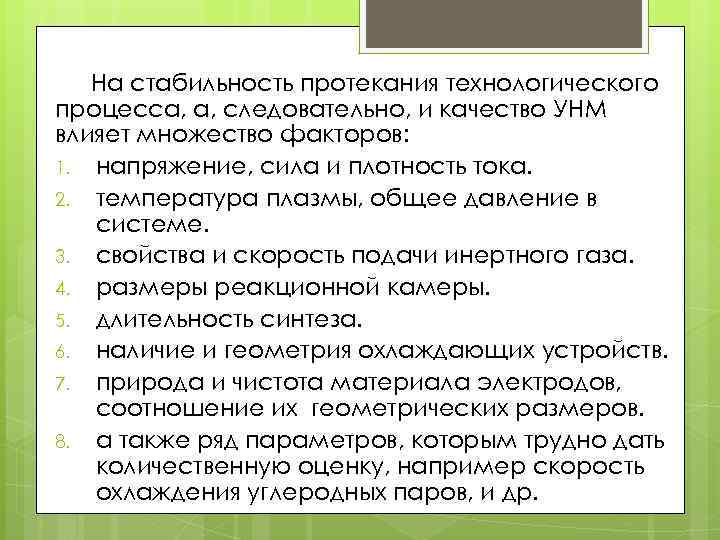 На стабильность протекания технологического процесса, а, следовательно, и качество УНМ влияет множество факторов:

1. напряжение, сила и плотность тока.
2. температура плазмы, общее давление в системе.
3. свойства и скорость подачи инертного газа.
4. размеры реакционной камеры.
5. длительность синтеза.
6. наличие и геометрия охлаждающих устройств.
7. природа и чистота материала электродов, соотношение их геометрических размеров.
8. а также ряд параметров, которым трудно дать количественную оценку, например скорость охлаждения углеродных паров, и др.